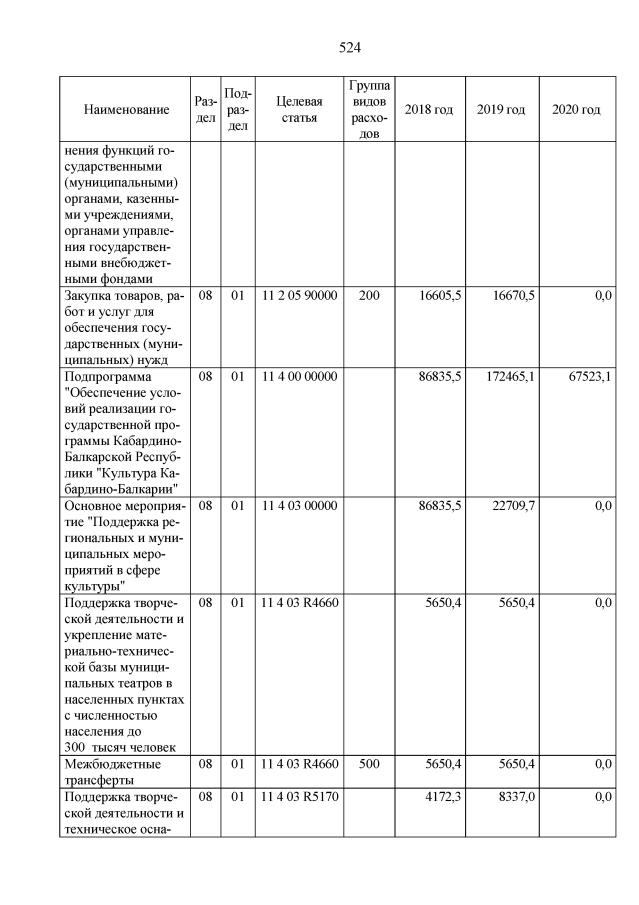 524

| Наименование | Раздел | Подраздел | Целевая статья | Группа видов расходов | 2018 год | 2019 год | 2020 год |
|---|---|---|---|---|---|---|---|
| нения функций государственными (муниципальными) органами, казенными учреждениями, органами управления государственными внебюджетными фондами | | | | | | | |
| Закупка товаров, работ и услуг для обеспечения государственных (муниципальных) нужд | 08 | 01 | 11 2 05 90000 | 200 | 16605,5 | 16670,5 | 0,0 |
| Подпрограмма "Обеспечение условий реализации государственной программы Кабардино-Балкарской Республики "Культура Кабардино-Балкарии" | 08 | 01 | 11 4 00 00000 | | 86835,5 | 172465,1 | 67523,1 |
| Основное мероприятие "Поддержка региональных и муниципальных мероприятий в сфере культуры" | 08 | 01 | 11 4 03 00000 | | 86835,5 | 22709,7 | 0,0 |
| Поддержка творческой деятельности и укрепление материально-технической базы муниципальных театров в населенных пунктах с численностью населения до 300 тысяч человек | 08 | 01 | 11 4 03 R4660 | | 5650,4 | 5650,4 | 0,0 |
| Межбюджетные трансферты | 08 | 01 | 11 4 03 R4660 | 500 | 5650,4 | 5650,4 | 0,0 |
| Поддержка творческой деятельности и техническое осна- | 08 | 01 | 11 4 03 R5170 | | 4172,3 | 8337,0 | 0,0 |